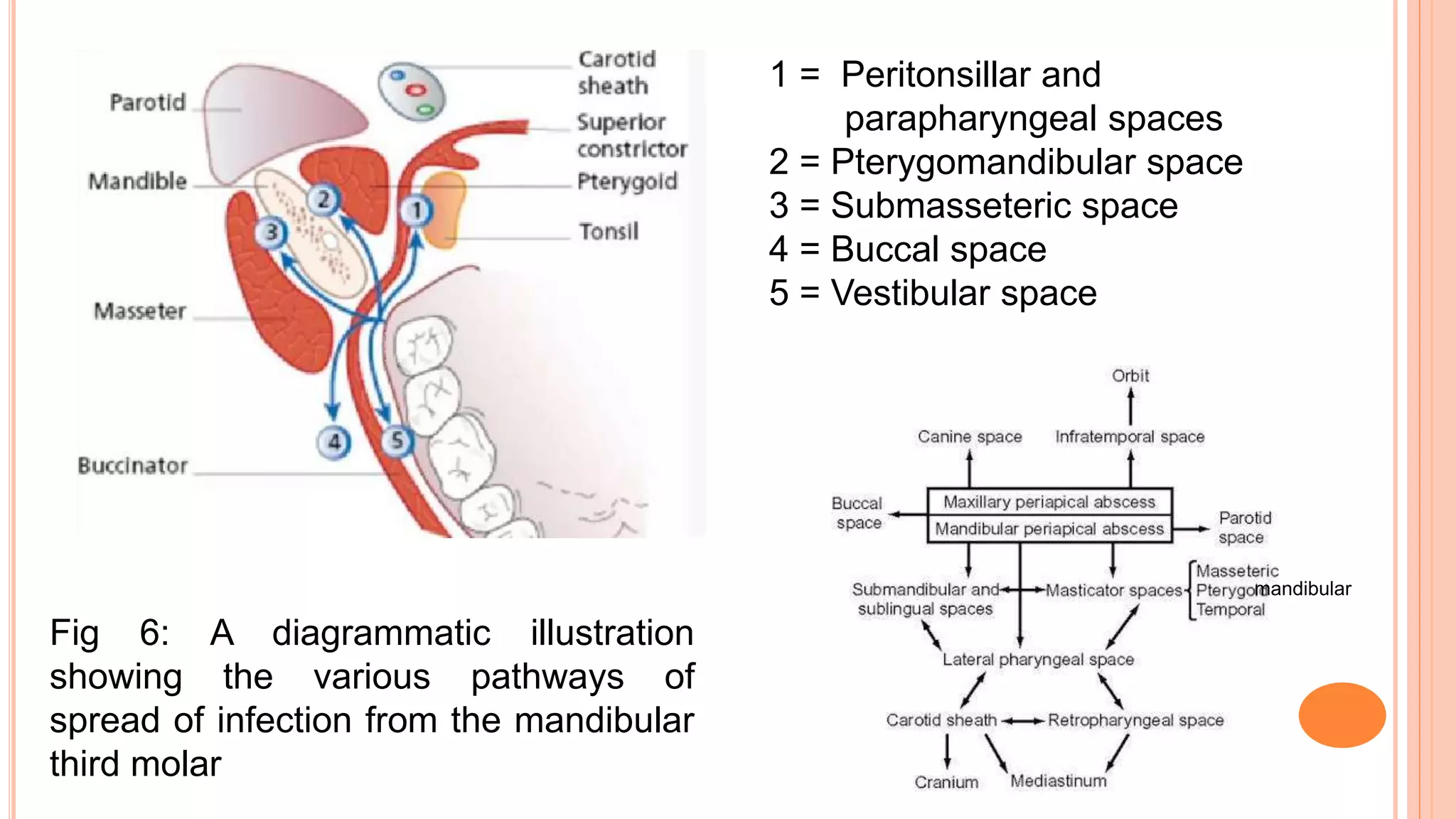 Parotid

Mandible

Masseter

Buccinator

Carotid sheath

Superior constrictor

Pterygoid

Tonsil

1

2

3

4

5

1 = Peritonsillar and parapharyngeal spaces
2 = Pterygomandibular space
3 = Submasseteric space
4 = Buccal space
5 = Vestibular space

Fig 6: A diagrammatic illustration showing the various pathways of spread of infection from the mandibular third molar

Orbit

Canine space

Infratemporal space

Buccal space

Maxillary periapical abscess

Mandibular periapical abscess

Parotid space

Submandibular and sublingual spaces

Masticator spaces

Masseteric

Pterygomandibular

Temporal

Lateral pharyngeal space

Carotid sheath

Retropharyngeal space

Cranium

Mediastinum